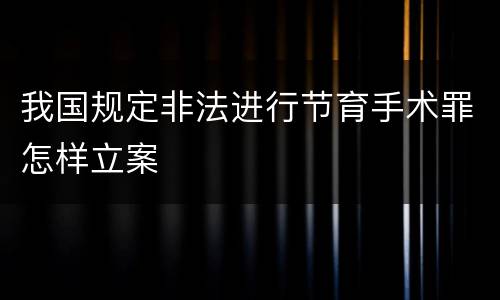 我国规定非法进行节育手术罪怎样立案